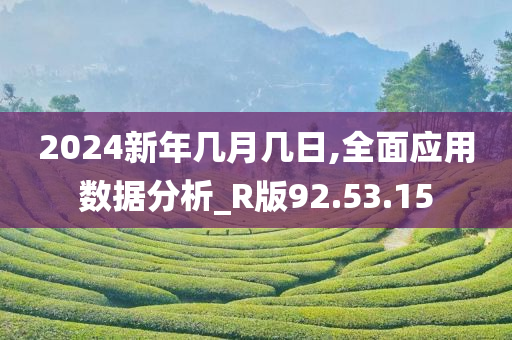 2024新年几月几日,全面应用数据分析_R版92.53.15